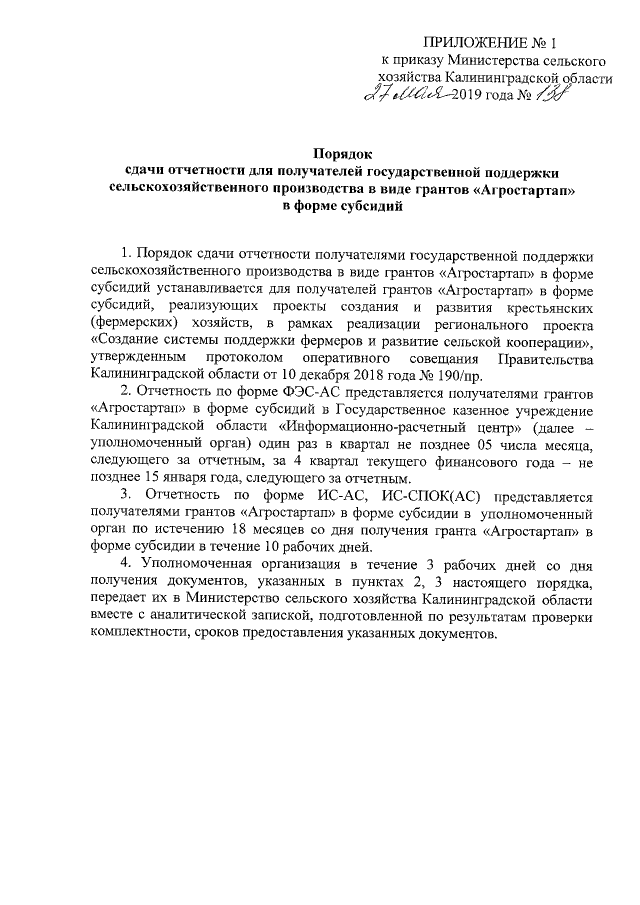 ПРИЛОЖЕНИЕ № 1
к приказу Министерства сельского хозяйства Калининградской области
27 мая 2019 года № 138

Порядок
сдачи отчетности для получателей государственной поддержки сельскохозяйственного производства в виде грантов «Агростартап» в форме субсидий

1. Порядок сдачи отчетности получателями государственной поддержки сельскохозяйственного производства в виде грантов «Агростартап» в форме субсидий устанавливается для получателей грантов «Агростартап» в форме субсидий, реализующих проекты создания и развития крестьянских (фермерских) хозяйств, в рамках реализации регионального проекта «Создание системы поддержки фермеров и развитие сельской кооперации», утвержденным протоколом оперативного совещания Правительства Калининградской области от 10 декабря 2018 года № 190/пр.

2. Отчетность по форме ФЭС-АС представляется получателями грантов «Агростартап» в форме субсидий в Государственное казенное учреждение Калининградской области «Информационно-расчетный центр» (далее – уполномоченный орган) один раз в квартал не позднее 05 числа месяца, следующего за отчетным, за 4 квартал текущего финансового года – не позднее 15 января года, следующего за отчетным.

3. Отчетность по форме ИС-АС, ИС-СПОК(АС) представляется получателями грантов «Агростартап» в форме субсидии в уполномоченный орган по истечению 18 месяцев со дня получения гранта «Агростартап» в форме субсидии в течение 10 рабочих дней.

4. Уполномоченная организация в течение 3 рабочих дней со дня получения документов, указанных в пунктах 2, 3 настоящего порядка, передает их в Министерство сельского хозяйства Калининградской области вместе с аналитической запиской, подготовленной по результатам проверки комплектности, сроков предоставления указанных документов.